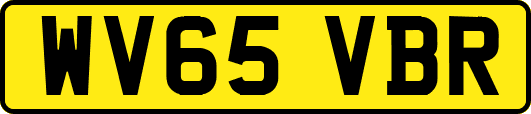 WV65 VBR